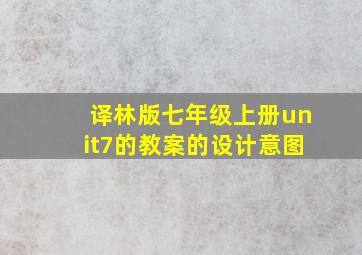 译林版七年级上册unit7的教案的设计意图